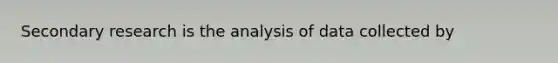 Secondary research is the analysis of data collected by